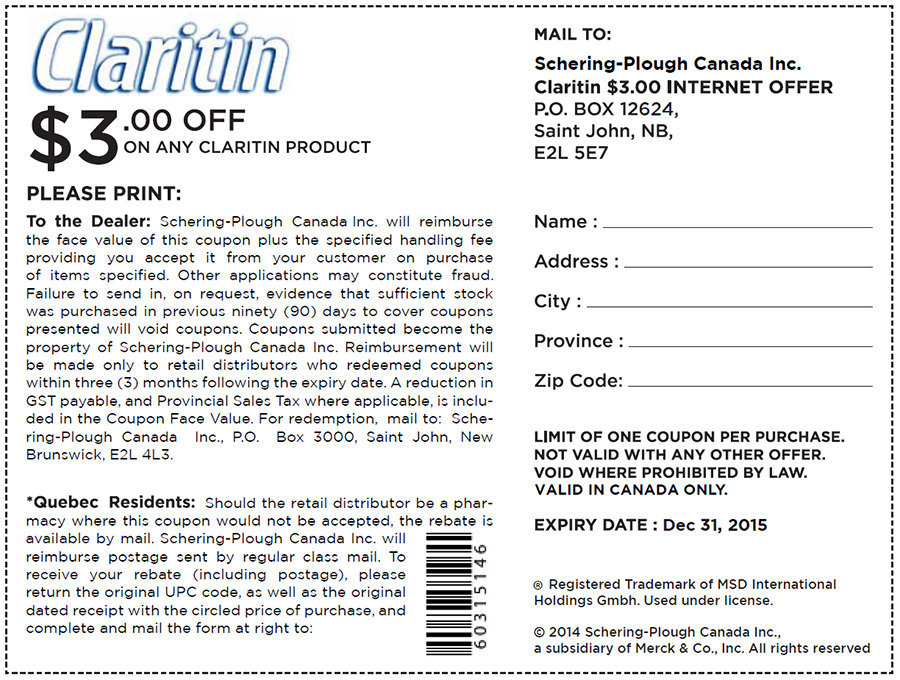 Claritin

$3.00 OFF
ON ANY CLARITIN PRODUCT

PLEASE PRINT:

To the Dealer: Schering-Plough Canada Inc. will reimburse the face value of this coupon plus the specified handling fee providing you accept it from your customer on purchase of items specified. Other applications may constitute fraud. Failure to send in, on request, evidence that sufficient stock was purchased in previous ninety (90) days to cover coupons presented will void coupons. Coupons submitted become the property of Schering-Plough Canada Inc. Reimbursement will be made only to retail distributors who redeemed coupons within three (3) months following the expiry date. A reduction in GST payable, and Provincial Sales Tax where applicable, is included in the Coupon Face Value. For redemption, mail to: Schering-Plough Canada Inc., P.O. Box 3000, Saint John, New Brunswick, E2L 4L3.

*Quebec Residents: Should the retail distributor be a pharmacy where this coupon would not be accepted, the rebate is available by mail. Schering-Plough Canada Inc. will reimburse postage sent by regular class mail. To receive your rebate (including postage), please return the original UPC code, as well as the original dated receipt with the circled price of purchase, and complete and mail the form at right to:

60315146

MAIL TO:

Schering-Plough Canada Inc.
Claritin $3.00 INTERNET OFFER
P.O. BOX 12624,
Saint John, NB,
E2L 5E7

Name :
Address :
City :
Province :
Zip Code:

LIMIT OF ONE COUPON PER PURCHASE.
NOT VALID WITH ANY OTHER OFFER.
VOID WHERE PROHIBITED BY LAW.
VALID IN CANADA ONLY.

EXPIRY DATE : Dec 31, 2015

® Registered Trademark of MSD International Holdings Gmbh. Used under license.

© 2014 Schering-Plough Canada Inc., a subsidiary of Merck & Co., Inc. All rights reserved